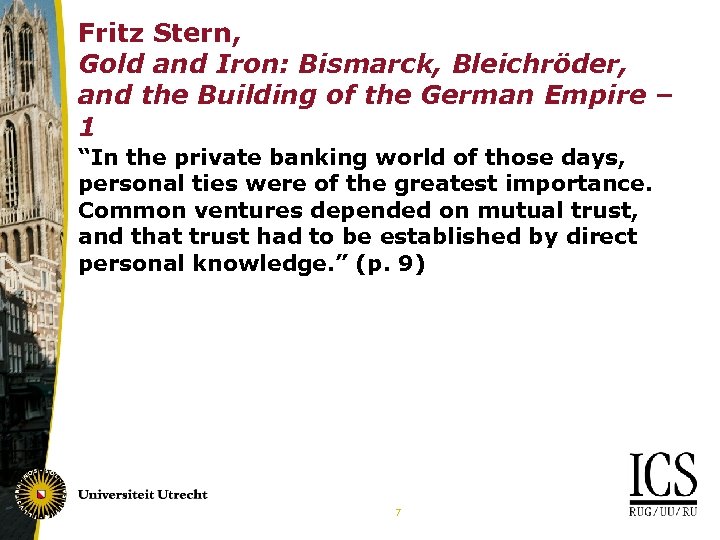 Fritz Stern,
Gold and Iron: Bismarck, Bleichröder, and the Building of the German Empire – 1

"In the private banking world of those days, personal ties were of the greatest importance. Common ventures depended on mutual trust, and that trust had to be established by direct personal knowledge." (p. 9)

Universiteit Utrecht

7

ICS
RUG/UU/RU